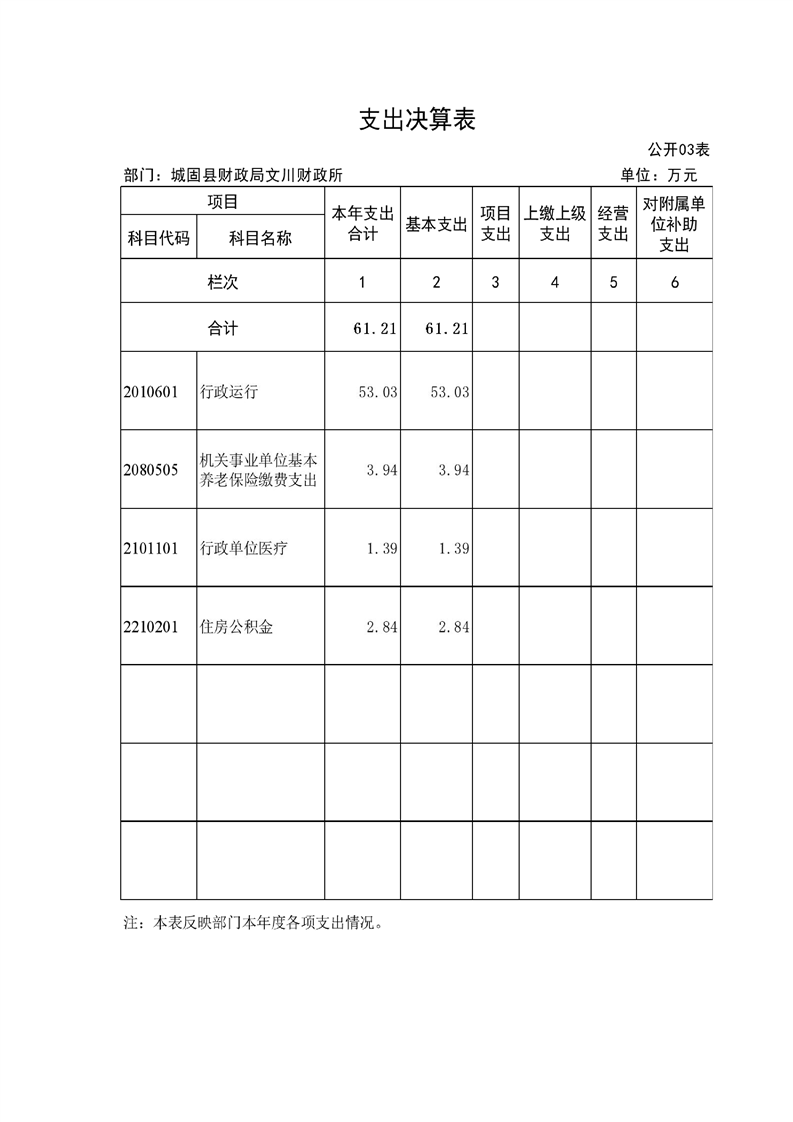 支出决算表

公开03表

部门：城固县财政局文川财政所

单位：万元

| 项目 | | 本年支出合计 | 基本支出 | 项目支出 | 上缴上级支出 | 经营支出 | 对附属单位补助支出 |
|---|---|---|---|---|---|---|---|
| 科目代码 | 科目名称 | | | | | | |
| 栏次 | | 1 | 2 | 3 | 4 | 5 | 6 |
| 合计 | | 61.21 | 61.21 | | | | |
| 2010601 | 行政运行 | 53.03 | 53.03 | | | | |
| 2080505 | 机关事业单位基本养老保险缴费支出 | 3.94 | 3.94 | | | | |
| 2101101 | 行政单位医疗 | 1.39 | 1.39 | | | | |
| 2210201 | 住房公积金 | 2.84 | 2.84 | | | | |
| | | | | | | | |
| | | | | | | | |
| | | | | | | | |

注：本表反映部门本年度各项支出情况。